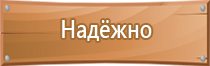 Надёжно